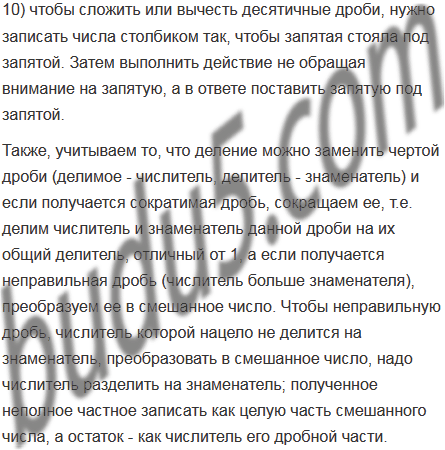 10) чтобы сложить или вычесть десятичные дроби, нужно записать числа столбиком так, чтобы запятая стояла под запятой. Затем выполнить действие не обращая внимание на запятую, а в ответе поставить запятую под запятой.

Также, учитываем то, что деление можно заменить чертой дроби (делимое - числитель, делитель - знаменатель) и если получается сократимая дробь, сокращаем ее, т.е. делим числитель и знаменатель данной дроби на их общий делитель, отличный от 1, а если получается неправильная дробь (числитель больше знаменателя), преобразуем ее в смешанное число. Чтобы неправильную дробь, числитель которой нацело не делится на знаменатель, преобразовать в смешанное число, надо числитель разделить на знаменатель; полученное неполное частное записать как целую часть смешанного числа, а остаток - как числитель его дробной части.

budu5.com